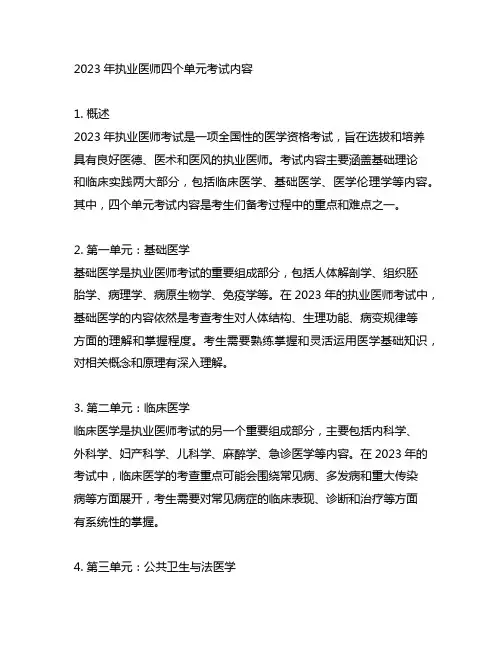 2023 年执业医师四个单元考试内容

1. 概述
2023 年执业医师考试是一项全国性的医学资格考试，旨在选拔和培养具有良好医德、医术和医风的执业医师。考试内容主要涵盖基础理论和临床实践两大部分，包括临床医学、基础医学、医学伦理学等内容。其中，四个单元考试内容是考生们备考过程中的重点和难点之一。

2. 第一单元：基础医学
基础医学是执业医师考试的重要组成部分，包括人体解剖学、组织胚胎学、病理学、病原生物学、免疫学等。在 2023 年的执业医师考试中，基础医学的内容依然是考查考生对人体结构、生理功能、病变规律等方面的理解和掌握程度。考生需要熟练掌握和灵活运用医学基础知识，对相关概念和原理有深入理解。

3. 第二单元：临床医学
临床医学是执业医师考试的另一个重要组成部分，主要包括内科学、外科学、妇产科学、儿科学、麻醉学、急诊医学等内容。在 2023 年的考试中，临床医学的考查重点可能会围绕常见病、多发病和重大传染病等方面展开，考生需要对常见病症的临床表现、诊断和治疗等方面有系统性的掌握。

4. 第三单元：公共卫生与法医学